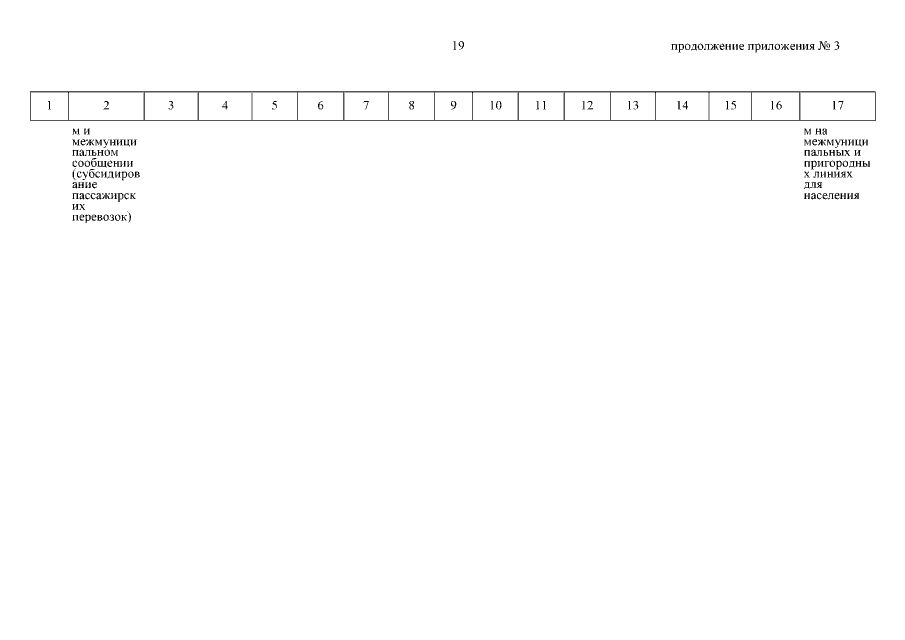 19

продолжение приложения № 3

| 1 | 2 | 3 | 4 | 5 | 6 | 7 | 8 | 9 | 10 | 11 | 12 | 13 | 14 | 15 | 16 | 17 |
|---|---|---|---|---|---|---|---|---|---|---|---|---|---|---|---|---|
| | м и межмуниципальном сообщении (субсидирование пассажирских перевозок) | | | | | | | | | | | | | | | м на межмуниципальных и пригородных линиях для населения |